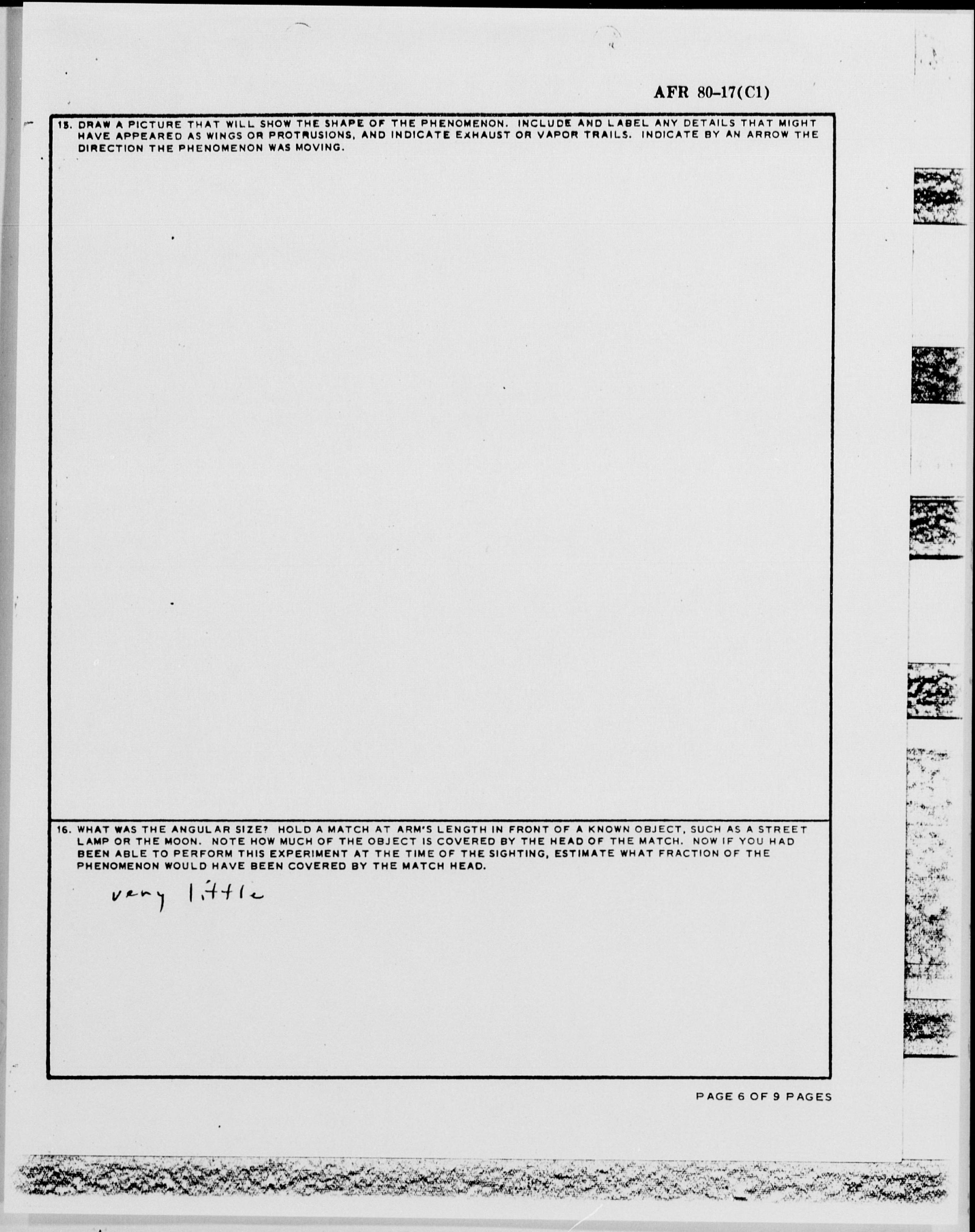 AFR 80-17(C1)

15. DRAW A PICTURE THAT WILL SHOW THE SHAPE OF THE PHENOMENON. INCLUDE AND LABEL ANY DETAILS THAT MIGHT HAVE APPEARED AS WINGS OR PROTRUSIONS, AND INDICATE EXHAUST OR VAPOR TRAILS. INDICATE BY AN ARROW THE DIRECTION THE PHENOMENON WAS MOVING.

16. WHAT WAS THE ANGULAR SIZE? HOLD A MATCH AT ARM'S LENGTH IN FRONT OF A KNOWN OBJECT, SUCH AS A STREET LAMP OR THE MOON. NOTE HOW MUCH OF THE OBJECT IS COVERED BY THE HEAD OF THE MATCH. NOW IF YOU HAD BEEN ABLE TO PERFORM THIS EXPERIMENT AT THE TIME OF THE SIGHTING, ESTIMATE WHAT FRACTION OF THE PHENOMENON WOULD HAVE BEEN COVERED BY THE MATCH HEAD.

very little

PAGE 6 OF 9 PAGES